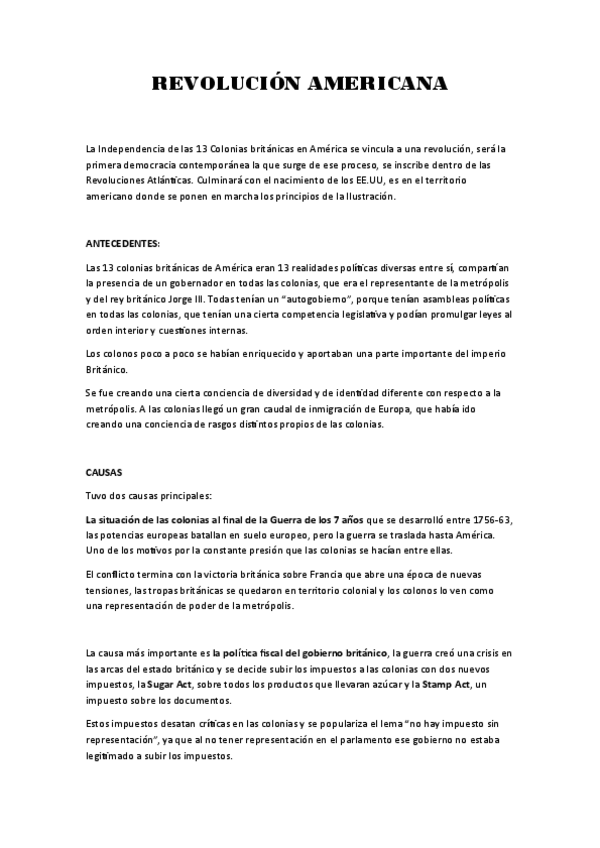 REVOLUCIÓN AMERICANA

La Independencia de las 13 Colonias británicas en América se vincula a una revolución, será la primera democracia contemporánea la que surge de ese proceso, se inscribe dentro de las Revoluciones Atlánticas. Culminará con el nacimiento de los EE.UU, es en el territorio americano donde se ponen en marcha los principios de la Ilustración.

ANTECEDENTES:

Las 13 colonias británicas de América eran 13 realidades políticas diversas entre sí, compartían la presencia de un gobernador en todas las colonias, que era el representante de la metrópolis y del rey británico Jorge III. Todas tenían un "autogobierno", porque tenían asambleas políticas en todas las colonias, que tenían una cierta competencia legislativa y podían promulgar leyes al orden interior y cuestiones internas.

Los colonos poco a poco se habían enriquecido y aportaban una parte importante del imperio Británico.

Se fue creando una cierta conciencia de diversidad y de identidad diferente con respecto a la metrópolis. A las colonias llegó un gran caudal de inmigración de Europa, que había ido creando una conciencia de rasgos distintos propios de las colonias.

CAUSAS

Tuvo dos causas principales:

La situación de las colonias al final de la Guerra de los 7 años que se desarrolló entre 1756-63, las potencias europeas batallan en suelo europeo, pero la guerra se traslada hasta América. Uno de los motivos por la constante presión que las colonias se hacían entre ellas.

El conflicto termina con la victoria británica sobre Francia que abre una época de nuevas tensiones, las tropas británicas se quedaron en territorio colonial y los colonos lo ven como una representación de poder de la metrópolis.

La causa más importante es la política fiscal del gobierno británico, la guerra creó una crisis en las arcas del estado británico y se decide subir los impuestos a las colonias con dos nuevos impuestos, la Sugar Act, sobre todos los productos que llevaran azúcar y la Stamp Act, un impuesto sobre los documentos.

Estos impuestos desatan críticas en las colonias y se populariza el lema "no hay impuesto sin representación", ya que al no tener representación en el parlamento ese gobierno no estaba legitimado a subir los impuestos.